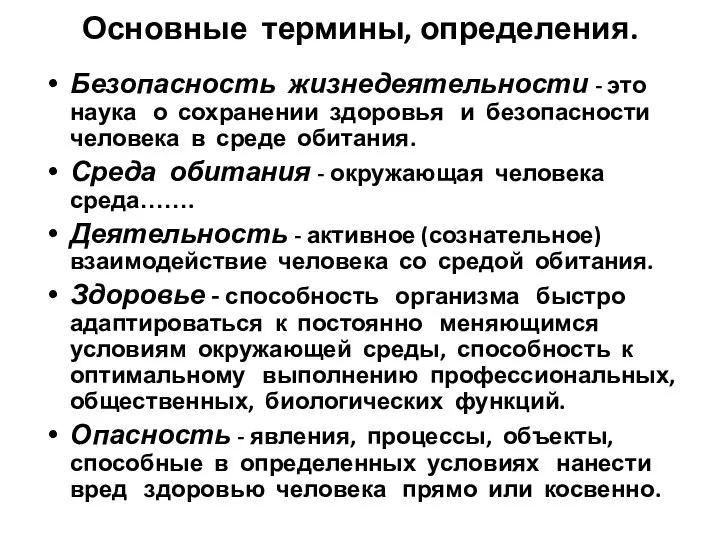 Основные термины, определения.

• Безопасность жизнедеятельности - это наука о сохранении здоровья и безопасности человека в среде обитания.

• Среда обитания - окружающая человека среда…….

• Деятельность - активное (сознательное) взаимодействие человека со средой обитания.

• Здоровье - способность организма быстро адаптироваться к постоянно меняющимся условиям окружающей среды, способность к оптимальному выполнению профессиональных, общественных, биологических функций.

• Опасность - явления, процессы, объекты, способные в определенных условиях нанести вред здоровью человека прямо или косвенно.